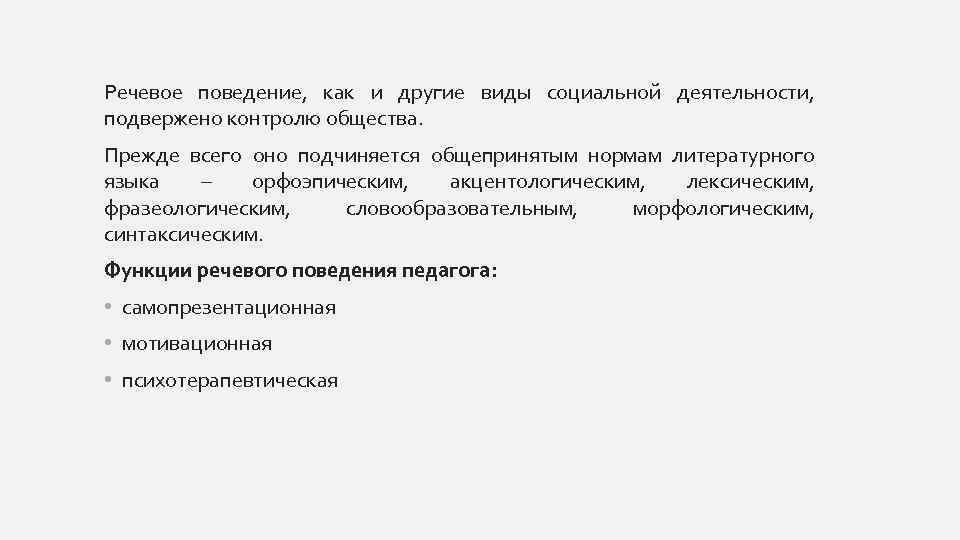 Речевое поведение, как и другие виды социальной деятельности, подвержено контролю общества.

Прежде всего оно подчиняется общепринятым нормам литературного языка – орфоэпическим, акцентологическим, лексическим, фразеологическим, словообразовательным, морфологическим, синтаксическим.

Функции речевого поведения педагога:

• самопрезентационная

• мотивационная

• психотерапевтическая